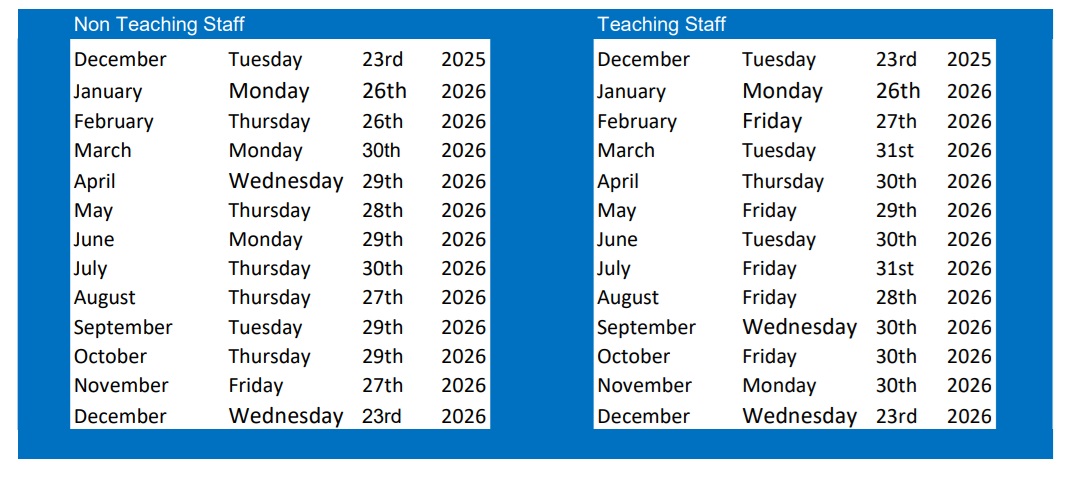 Non Teaching Staff

| December | Tuesday | 23rd | 2025 |
|---|---|---|---|
| January | Monday | 26th | 2026 |
| February | Thursday | 26th | 2026 |
| March | Monday | 30th | 2026 |
| April | Wednesday | 29th | 2026 |
| May | Thursday | 28th | 2026 |
| June | Monday | 29th | 2026 |
| July | Thursday | 30th | 2026 |
| August | Thursday | 27th | 2026 |
| September | Tuesday | 29th | 2026 |
| October | Thursday | 29th | 2026 |
| November | Friday | 27th | 2026 |
| December | Wednesday | 23rd | 2026 |

Teaching Staff

| December | Tuesday | 23rd | 2025 |
|---|---|---|---|
| January | Monday | 26th | 2026 |
| February | Friday | 27th | 2026 |
| March | Tuesday | 31st | 2026 |
| April | Thursday | 30th | 2026 |
| May | Friday | 29th | 2026 |
| June | Tuesday | 30th | 2026 |
| July | Friday | 31st | 2026 |
| August | Friday | 28th | 2026 |
| September | Wednesday | 30th | 2026 |
| October | Friday | 30th | 2026 |
| November | Monday | 30th | 2026 |
| December | Wednesday | 23rd | 2026 |